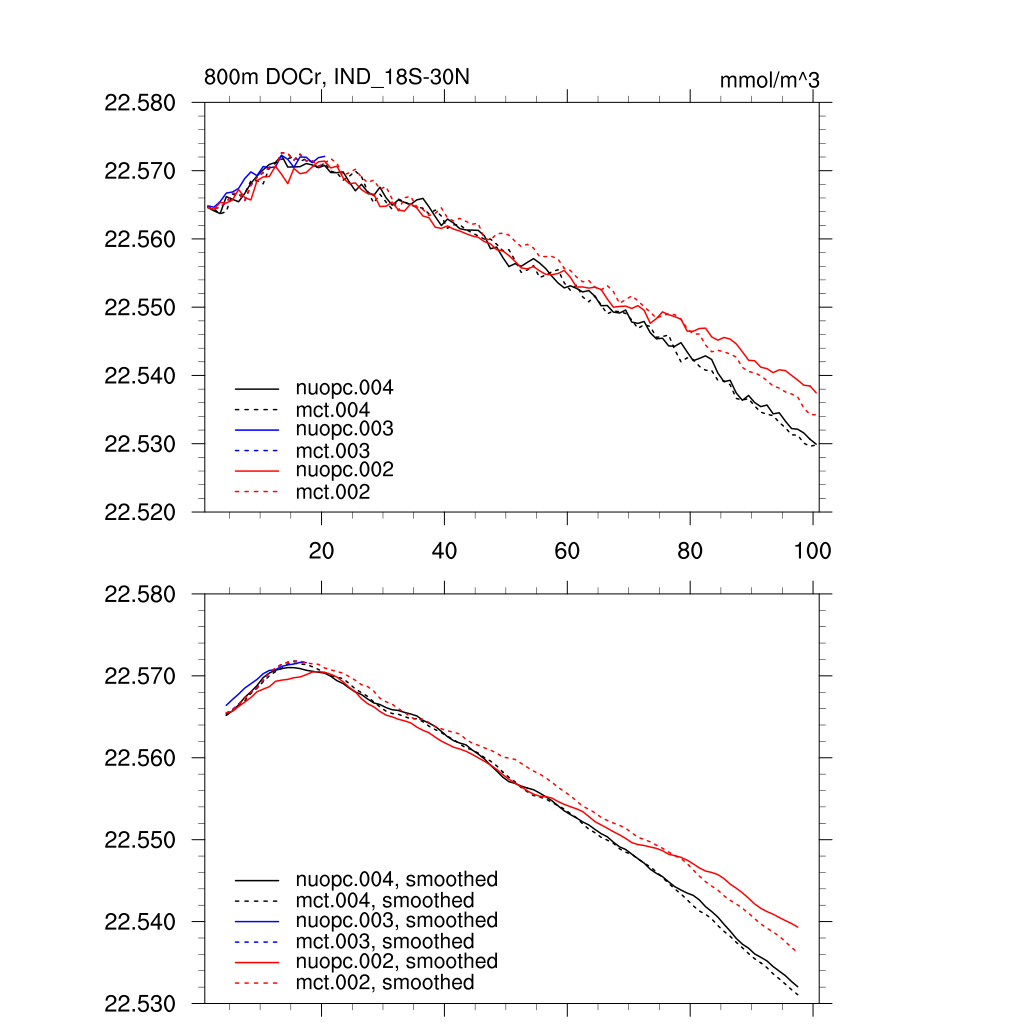 800m DOCr, IND_18S-30N

mmol/m^3

22.580
22.570
22.560
22.550
22.540
22.530
22.520

nuopc.004
mct.004
nuopc.003
mct.003
nuopc.002
mct.002

20
40
60
80
100

22.580
22.570
22.560
22.550
22.540
22.530

nuopc.004, smoothed
mct.004, smoothed
nuopc.003, smoothed
mct.003, smoothed
nuopc.002, smoothed
mct.002, smoothed